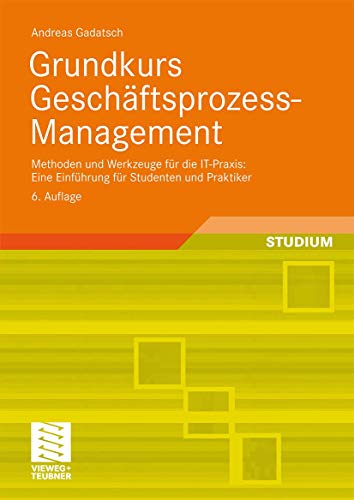 Andreas Gadatsch

Grundkurs Geschäftsprozess-Management

Methoden und Werkzeuge für die IT-Praxis: Eine Einführung für Studenten und Praktiker

6. Auflage

STUDIUM

VIEWEG+ TEUBNER